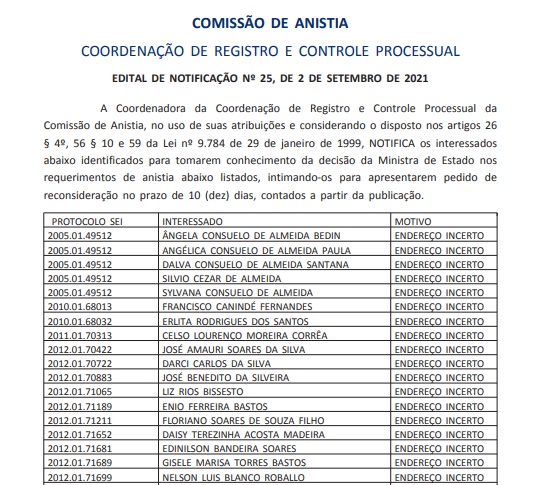 COMISSÃO DE ANISTIA

COORDENAÇÃO DE REGISTRO E CONTROLE PROCESSUAL

EDITAL DE NOTIFICAÇÃO Nº 25, DE 2 DE SETEMBRO DE 2021

A Coordenadora da Coordenação de Registro e Controle Processual da Comissão de Anistia, no uso de suas atribuições e considerando o disposto nos artigos 26 § 4º, 56 § 10 e 59 da Lei nº 9.784 de 29 de janeiro de 1999, NOTIFICA os interessados abaixo identificados para tomarem conhecimento da decisão da Ministra de Estado nos requerimentos de anistia abaixo listados, intimando-os para apresentarem pedido de reconsideração no prazo de 10 (dez) dias, contados a partir da publicação.

| PROTOCOLO SEI | INTERESSADO | MOTIVO |
|---|---|---|
| 2005.01.49512 | ÂNGELA CONSUELO DE ALMEIDA BEDIN | ENDEREÇO INCERTO |
| 2005.01.49512 | ANGÉLICA CONSUELO DE ALMEIDA PAULA | ENDEREÇO INCERTO |
| 2005.01.49512 | DALVA CONSUELO DE ALMEIDA SANTANA | ENDEREÇO INCERTO |
| 2005.01.49512 | SILVIO CEZAR DE ALMEIDA | ENDEREÇO INCERTO |
| 2005.01.49512 | SYLVANA CONSUELO DE ALMEIDA | ENDEREÇO INCERTO |
| 2010.01.68013 | FRANCISCO CANINDÉ FERNANDES | ENDEREÇO INCERTO |
| 2010.01.68032 | ERLITA RODRIGUES DOS SANTOS | ENDEREÇO INCERTO |
| 2011.01.70313 | CELSO LOURENÇO MOREIRA CORRÊA | ENDEREÇO INCERTO |
| 2012.01.70422 | JOSÉ AMAURI SOARES DA SILVA | ENDEREÇO INCERTO |
| 2012.01.70722 | DARCI CARLOS DA SILVA | ENDEREÇO INCERTO |
| 2012.01.70883 | JOSÉ BENEDITO DA SILVEIRA | ENDEREÇO INCERTO |
| 2012.01.71065 | LIZ RIOS BISSESTO | ENDEREÇO INCERTO |
| 2012.01.71189 | ENIO FERREIRA BASTOS | ENDEREÇO INCERTO |
| 2012.01.71211 | FLORIANO SOARES DE SOUZA FILHO | ENDEREÇO INCERTO |
| 2012.01.71652 | DAISY TEREZINHA ACOSTA MADEIRA | ENDEREÇO INCERTO |
| 2012.01.71681 | EDINILSON BANDEIRA SOARES | ENDEREÇO INCERTO |
| 2012.01.71689 | GISELE MARISA TORRES BASTOS | ENDEREÇO INCERTO |
| 2012.01.71699 | NELSON LUIS BLANCO ROBALLO | ENDEREÇO INCERTO |